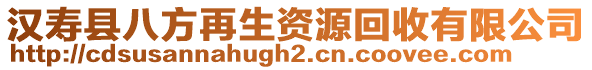 汉寿县八方再生资源回收有限公司
http://cdsusannahugh2.cn.coovee.com